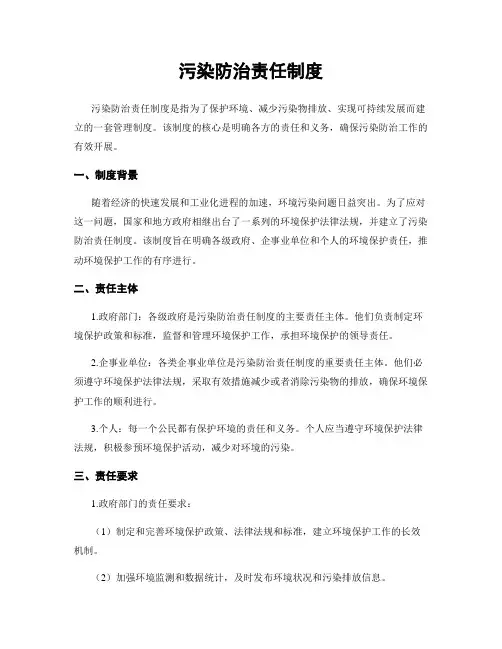 污染防治责任制度

污染防治责任制度是指为了保护环境、减少污染物排放、实现可持续发展而建立的一套管理制度。该制度的核心是明确各方的责任和义务，确保污染防治工作的有效开展。

一、制度背景

随着经济的快速发展和工业化进程的加速，环境污染问题日益突出。为了应对这一问题，国家和地方政府相继出台了一系列的环境保护法律法规，并建立了污染防治责任制度。该制度旨在明确各级政府、企事业单位和个人的环境保护责任，推动环境保护工作的有序进行。

二、责任主体

1.政府部门：各级政府是污染防治责任制度的主要责任主体。他们负责制定环境保护政策和标准，监督和管理环境保护工作，承担环境保护的领导责任。

2.企事业单位：各类企事业单位是污染防治责任制度的重要责任主体，他们必须遵守环境保护法律法规，采取有效措施减少或者消除污染物的排放，确保环境保护工作的顺利进行。

3.个人：每一个公民都有保护环境的责任和义务。个人应当遵守环境保护法律法规，积极参预环境保护活动，减少对环境的污染。

三、责任要求

1.政府部门的责任要求：

（1）制定和完善环境保护政策、法律法规和标准，建立环境保护工作的长效机制。

（2）加强环境监测和数据统计，及时发布环境状况和污染排放信息。